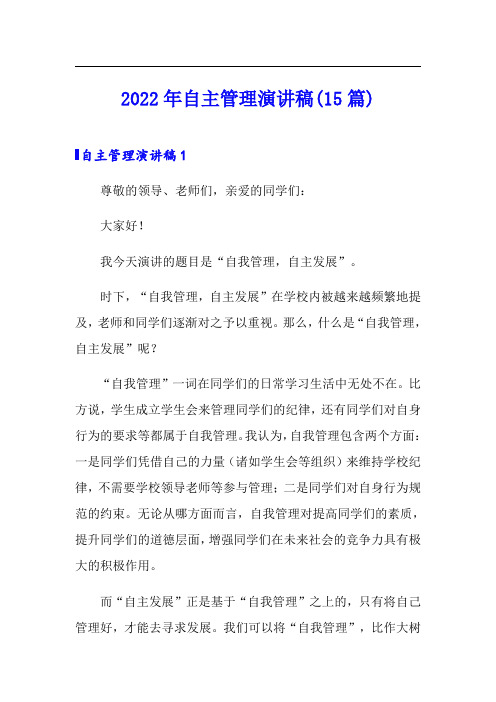 2022年自主管理演讲稿(15篇)

自主管理演讲稿1

尊敬的领导、老师们，亲爱的同学们：

大家好！

我今天演讲的题目是“自我管理，自主发展”。

时下，“自我管理，自主发展”在学校内被越来越频繁地提及，老师和同学们逐渐对之予以重视。那么，什么是“自我管理，自主发展”呢？

“自我管理”一词在同学们的日常学习生活中无处不在。比方说，学生成立学生会来管理同学们的纪律，还有同学们对自身行为的要求等都属于自我管理。我认为，自我管理包含两个方面：一是同学们凭借自己的力量（诸如学生会等组织）来维持学校纪律，不需要学校领导老师等参与管理；二是同学们对自身行为规范的约束。无论从哪方面而言，自我管理对提高同学们的素质，提升同学们的道德层面，增强同学们在未来社会的竞争力具有极大的积极作用。

而“自主发展”正是基于“自我管理”之上的，只有将自己管理好，才能去寻求发展。我们可以将“自我管理”，比作大树